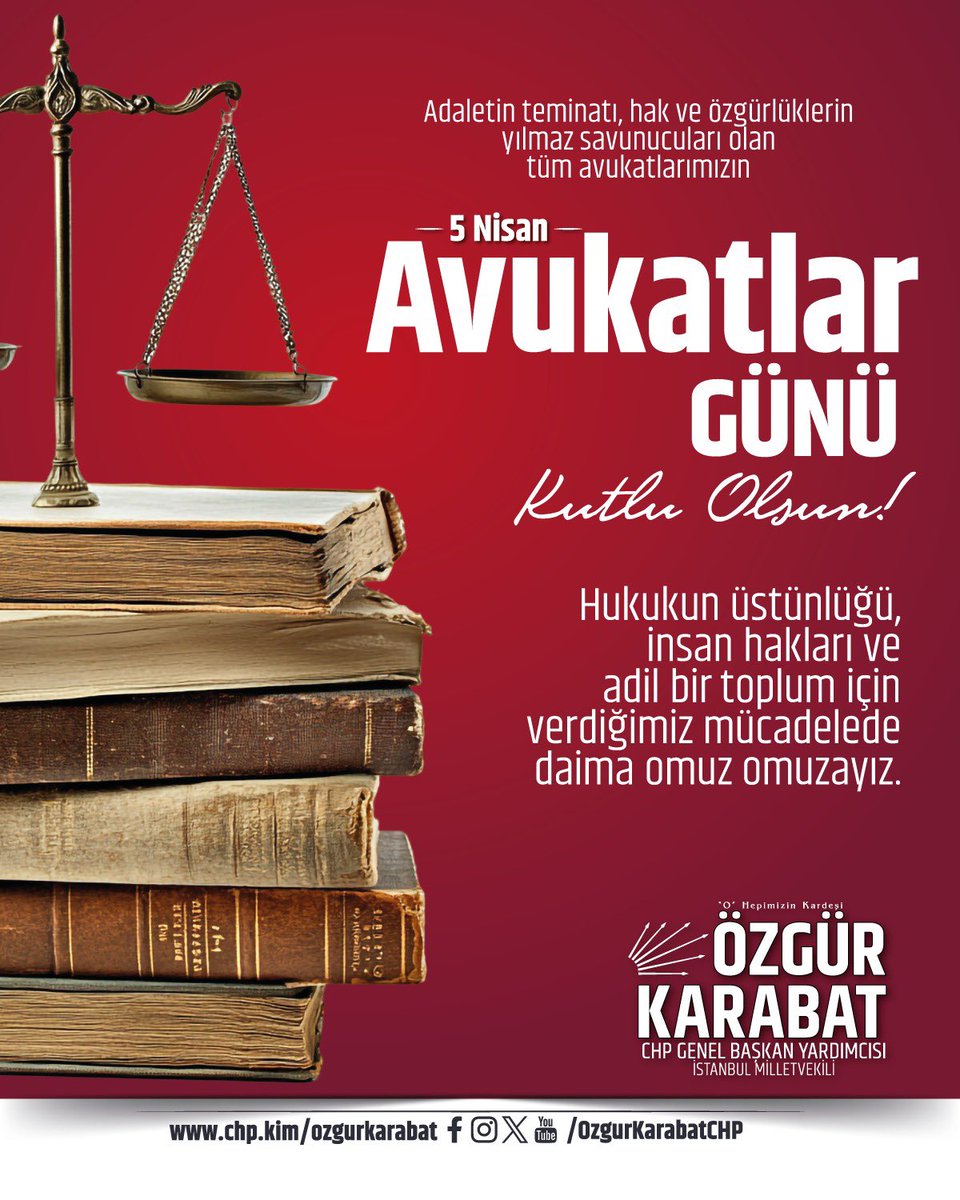 Adaletin teminatı, hak ve özgürlüklerin yılmaz savunucuları olan tüm avukatlarımızın

5 Nisan
Avukatlar
GÜNÜ
Kutlu Olsun!

Hukukun üstünlüğü, insan hakları ve adil bir toplum için verdiğimiz mücadelede daima omuz omuzayız.

"O" Hepimizin Kardeşi
ÖZGÜR
KARABAT
CHP GENEL BAŞKAN YARDIMCISI
İSTANBUL MİLLETVEKİLİ

www.chp.kim/ozgurkarabat You Tube /OzgurKarabatCHP